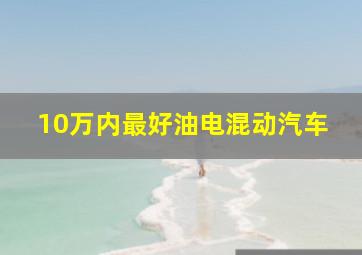 10万内最好油电混动汽车